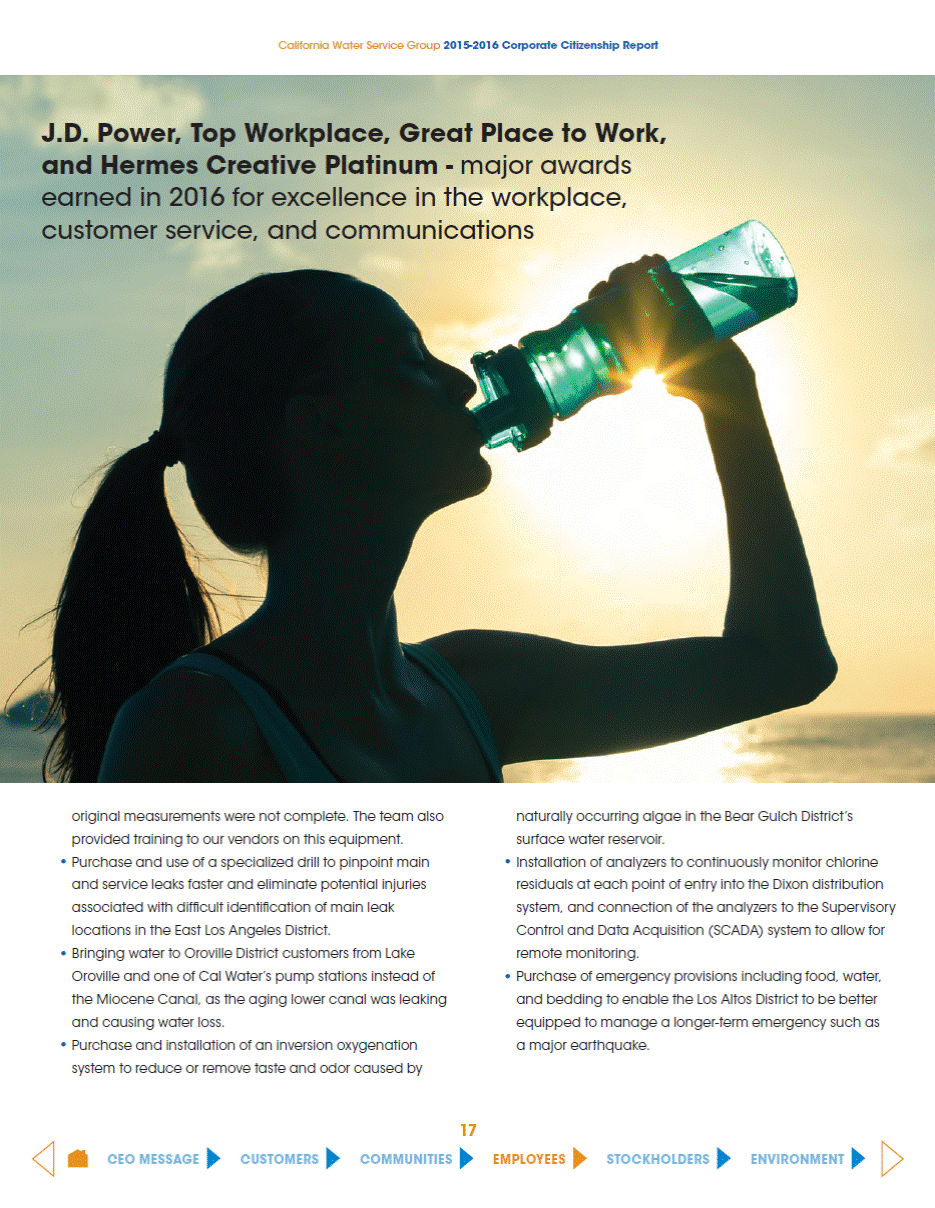 California Water Service Group 2015-2016 Corporate Citizenship Report

J.D. Power, Top Workplace, Great Place to Work, and Hermes Creative Platinum - major awards earned in 2016 for excellence in the workplace, customer service, and communications

original measurements were not complete. The team also provided training to our vendors on this equipment.
• Purchase and use of a specialized drill to pinpoint main and service leaks faster and eliminate potential injuries associated with difficult identification of main leak locations in the East Los Angeles District.
• Bringing water to Oroville District customers from Lake Oroville and one of Cal Water's pump stations instead of the Miocene Canal, as the aging lower canal was leaking and causing water loss.
• Purchase and installation of an inversion oxygenation system to reduce or remove taste and odor caused by naturally occurring algae in the Bear Gulch District's surface water reservoir.
• Installation of analyzers to continuously monitor chlorine residuals at each point of entry into the Dixon distribution system, and connection of the analyzers to the Supervisory Control and Data Acquisition (SCADA) system to allow for remote monitoring.
• Purchase of emergency provisions including food, water, and bedding to enable the Los Altos District to be better equipped to manage a longer-term emergency such as a major earthquake.

17

CEO MESSAGE CUSTOMERS COMMUNITIES EMPLOYEES STOCKHOLDERS ENVIRONMENT